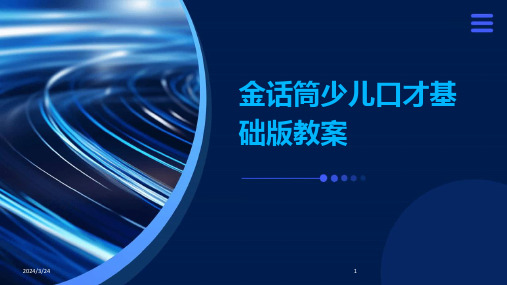 金话筒少儿口才基础版教案

2024/3/24

1